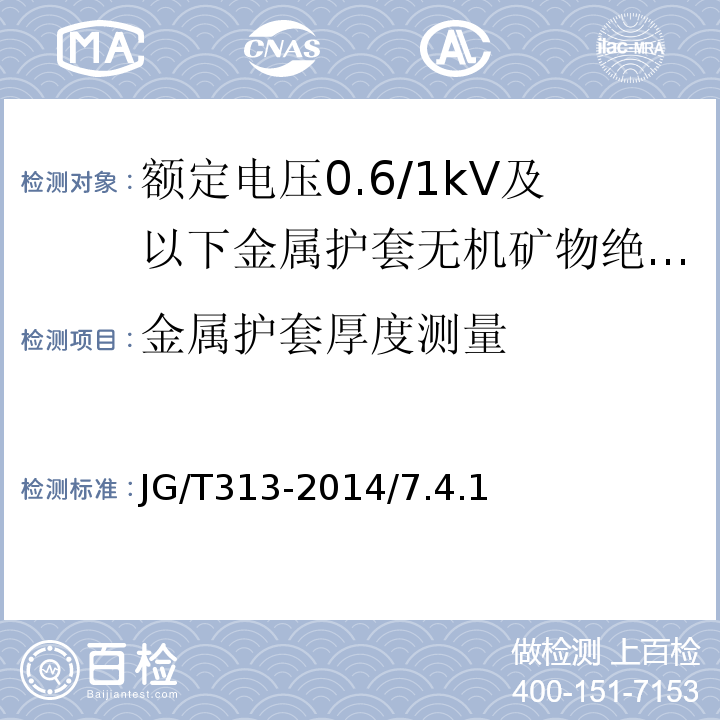 MA CNAS AL ilac-MRA

检测对象：额定电压0.6/1kV及以下金属护套无机矿物绝…

检测项目：金属护套厚度测量

检测标准：JG/T313-2014/7.4.1

百检 Baijiantest.com

做检测 上百检
400-151-7153